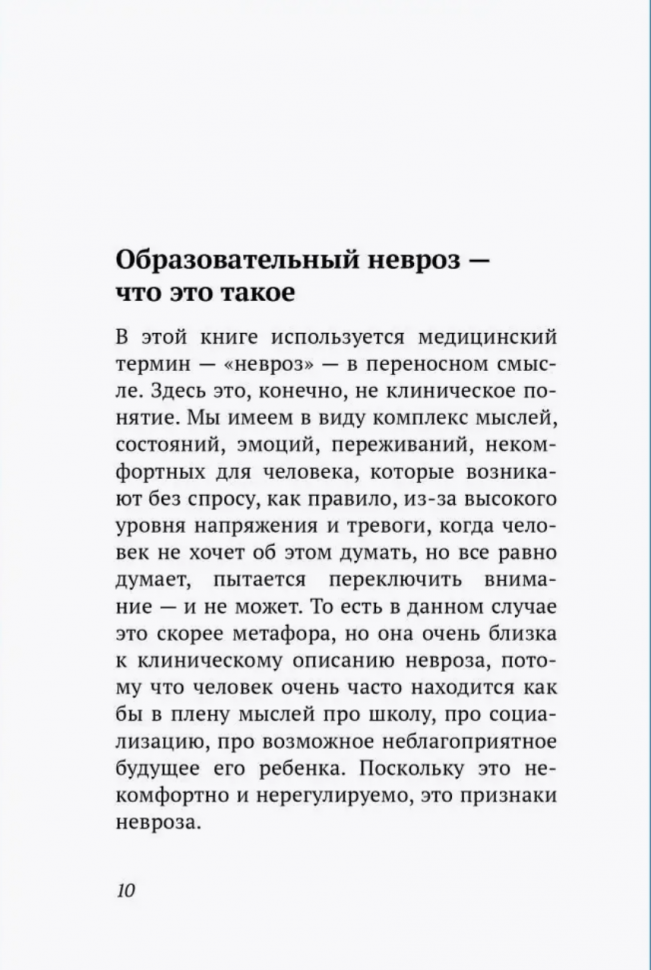 Образовательный невроз — что это такое

В этой книге используется медицинский термин — «невроз» — в переносном смысле. Здесь это, конечно, не клиническое понятие. Мы имеем в виду комплекс мыслей, состояний, эмоций, переживаний, некомфортных для человека, которые возникают без спросу, как правило, из-за высокого уровня напряжения и тревоги, когда человек не хочет об этом думать, но все равно думает, пытается переключить внимание — и не может. То есть в данном случае это скорее метафора, но она очень близка к клиническому описанию невроза, потому что человек очень часто находится как бы в плену мыслей про школу, про социализацию, про возможное неблагоприятное будущее его ребенка. Поскольку это некомфортно и нерегулируемо, это признаки невроза.

10